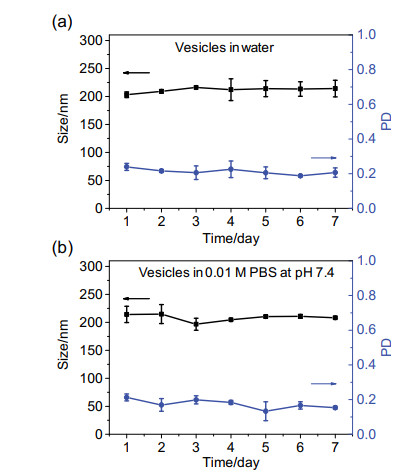 (a)

Vesicles in water

Size/nm

300
250
200
150
100
50
0

1.0
0.8
0.6
0.4
0.2
0.0

PD

1 2 3 4 5 6 7

Time/day

(b)

Vesicles in 0.01 M PBS at pH 7.4

Size/nm

300
250
200
150
100
50
0

1.0
0.8
0.6
0.4
0.2
0.0

PD

1 2 3 4 5 6 7

Time/day